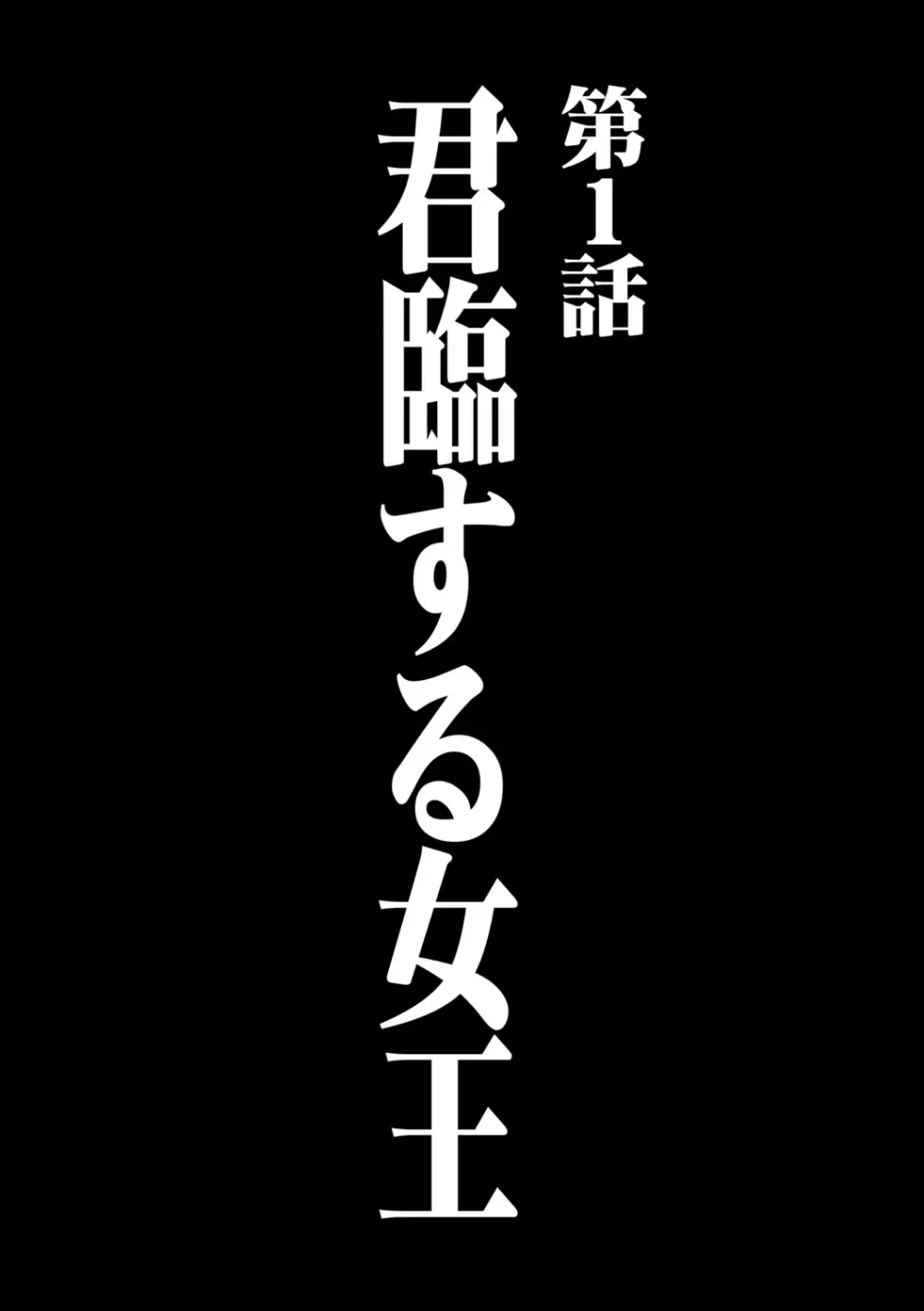 第1話

君臨する女王